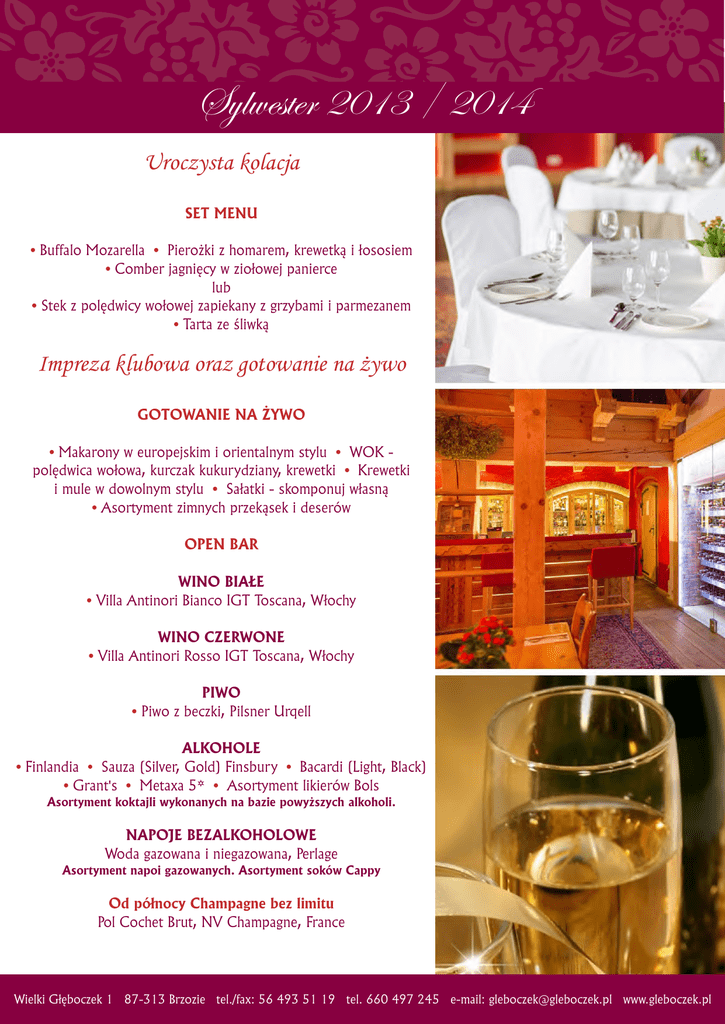 Sylwester 2013 / 2014

Uroczysta kolacja

SET MENU

• Buffalo Mozarella • Pierożki z homarem, krewetką i łososiem
• Comber jagnięcy w ziołowej panierce
lub
• Stek z polędwicy wołowej zapiekany z grzybami i parmezanem
• Tarta ze śliwką

Impreza klubowa oraz gotowanie na żywo

GOTOWANIE NA ŻYWO

• Makarony w europejskim i orientalnym stylu • WOK - polędwica wołowa, kurczak kukurydziany, krewetki • Krewetki i mule w dowolnym stylu • Sałatki - skomponuj własną
• Asortyment zimnych przekąsek i deserów

OPEN BAR

WINO BIAŁE
• Villa Antinori Bianco IGT Toscana, Włochy

WINO CZERWONE
• Villa Antinori Rosso IGT Toscana, Włochy

PIWO
• Piwo z beczki, Pilsner Urqell

ALKOHOLE
• Finlandia • Sauza (Silver, Gold) Finsbury • Bacardi (Light, Black)
• Grant's • Metaxa 5* • Asortyment likierów Bols
Asortyment koktajli wykonanych na bazie powyższych alkoholi.

NAPOJE BEZALKOHOLOWE
Woda gazowana i niegazowana, Perlage
Asortyment napoi gazowanych. Asortyment soków Cappy

Od północy Champagne bez limitu
Pol Cochet Brut, NV Champagne, France

Wielki Głęboczek 1 87-313 Brzozie tel./fax: 56 493 51 19 tel. 660 497 245 e-mail: gleboczek@gleboczek.pl www.gleboczek.pl